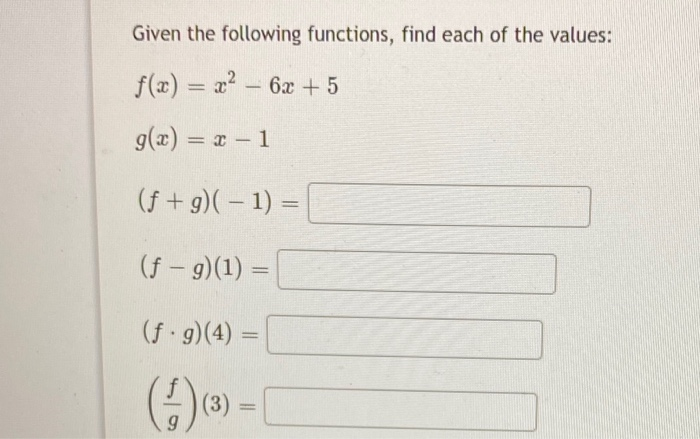 Given the following functions, find each of the values:

$f(x) = x^2 - 6x + 5$

$g(x) = x - 1$

$(f + g)(-1) =$

$(f - g)(1) =$

$(f \cdot g)(4) =$

$\left(\frac{f}{g}\right)(3) =$